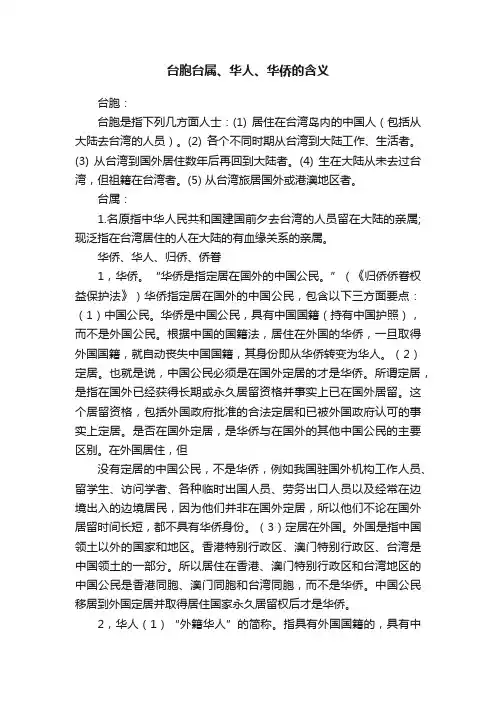 台胞台属、华人、华侨的含义

台胞：

台胞是指下列几方面人士：(1) 居住在台湾岛内的中国人（包括从大陆去台湾的人员）。(2) 各个不同时期从台湾到大陆工作、生活者。(3) 从台湾到国外居住数年后再回到大陆者。(4) 生在大陆从未去过台湾，但祖籍在台湾者。(5) 从台湾旅居国外或港澳地区者。

台属：

1.名原指中华人民共和国建国前夕去台湾的人员留在大陆的亲属；现泛指在台湾居住的人在大陆的有血缘关系的亲属。

华侨、华人、归侨、侨眷

1，华侨。 "华侨是指定居在国外的中国公民。" （《归侨侨眷权益保护法》）华侨指定居在国外的中国公民，包含以下三方面要点：（1）中国公民。华侨是中国公民，具有中国国籍（持有中国护照），而不是外国公民。根据中国的国籍法，居住在外国的华侨，一旦取得外国国籍，就自动丧失中国国籍，其身份即从华侨转变为华人。（2）定居。也就是说，中国公民必须是在国外定居的才是华侨。所谓定居，是指在国外已经获得长期或永久居留资格并事实上已在国外居留。这个居留资格，包括外国政府批准的合法定居和已被外国政府认可的事实上定居。是否在国外定居，是华侨与在国外的其他中国公民的主要区别。在外国居住，但

没有定居的中国公民，不是华侨，例如我国驻国外机构工作人员、留学生、访问学者、各种临时出国人员、劳务出口人员以及经常在边境出入的边境居民，因为他们并非在国外定居，所以他们不论在国外居留时间长短，都不具有华侨身份。（3）定居在外国。外国是指中国领土以外的国家和地区。香港特别行政区、澳门特别行政区、台湾是中国领土的一部分。所以居住在香港、澳门特别行政区和台湾地区的中国公民是香港同胞、澳门同胞和台湾同胞，而不是华侨。中国公民移居到外国定居并取得居住国家永久居留权后才是华侨。

2，华人（1） "外籍华人" 的简称。指具有外国国籍的，具有中